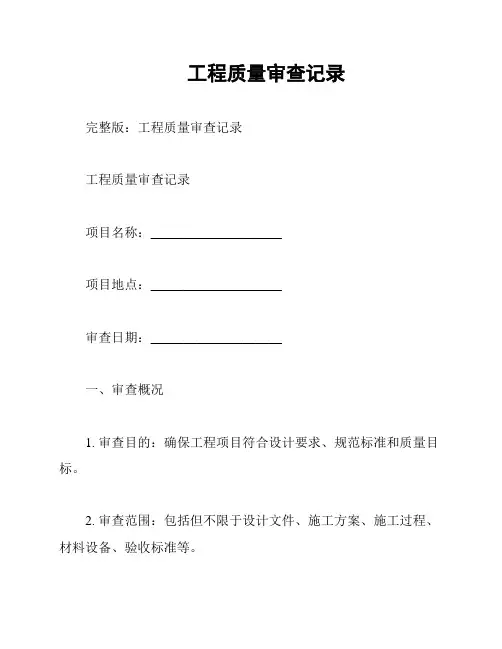 工程质量审查记录

完整版：工程质量审查记录

工程质量审查记录

项目名称：____________________

项目地点：____________________

审查日期：____________________

一、审查概况

1. 审查目的：确保工程项目符合设计要求、规范标准和质量目标。

2. 审查范围：包括但不限于设计文件、施工方案、施工过程、材料设备、验收标准等。